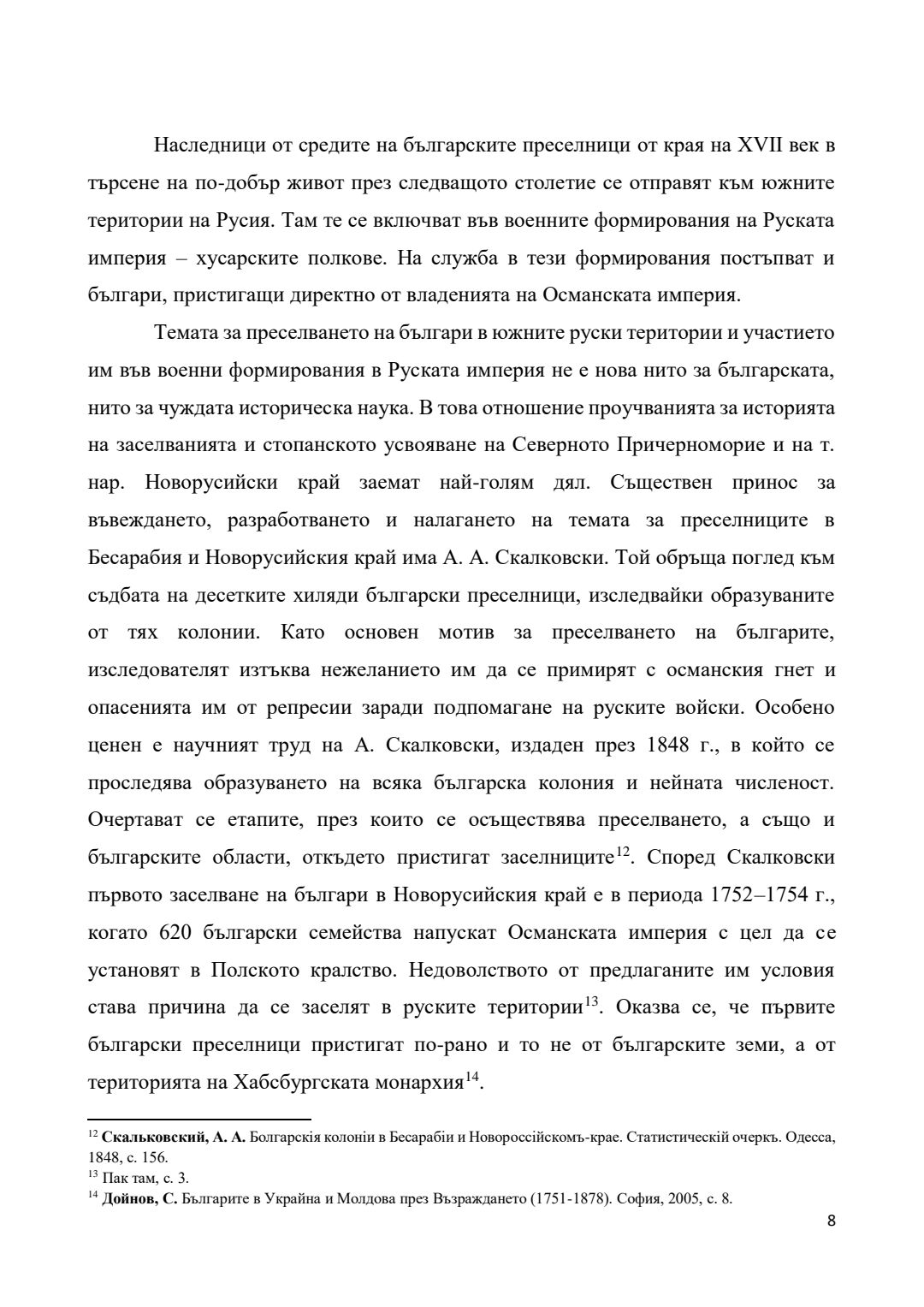 Наследници от средите на българските преселници от края на XVII век в търсене на по-добър живот през следващото столетие се отправят към южните територии на Русия. Там те се включват във военните формирования на Руската империя – хусарските полкове. На служба в тези формирования постъпват и българи, пристигащи директно от владенията на Османската империя.

Темата за преселването на българи в южните руски територии и участието им във военни формирования в Руската империя не е нова нито за българската, нито за чуждата историческа наука. В това отношение проучванията за историята на заселванията и стопанското усвояване на Северното Причерноморие и на т. нар. Новорусийски край заемат най-голям дял. Съществен принос за въвеждането, разработването и налагането на темата за преселниците в Бесарабия и Новорусийския край има А. А. Скалковски. Той обръща поглед към съдбата на десетките хиляди български преселници, изследвайки образуваните от тях колонии. Като основен мотив за преселването на българите, изследователят изтъква нежеланието им да се примирят с османския гнет и опасенията им от репресии заради подпомагане на руските войски. Особено ценен е научният труд на А. Скалковски, издаден през 1848 г., в който се проследява образуването на всяка българска колония и нейната численост. Очертават се етапите, през които се осъществява преселването, а също и българските области, откъдето пристигат заселниците$^{12}$. Според Скалковски първото заселване на българи в Новорусийския край е в периода 1752–1754 г., когато 620 български семейства напускат Османската империя с цел да се установят в Полското кралство. Недоволството от предлаганите им условия става причина да се заселят в руските територии$^{13}$. Оказва се, че първите български преселници пристигат по-рано и то не от българските земи, а от територията на Хабсбургската монархия$^{14}$.

$^{12}$ Скальковский, А. А. Болгарскія колоніи в Бесарабіи и Новороссійскомъ-крае. Статистическій очеркъ. Одесса, 1848, с. 156.
$^{13}$ Пак там, с. 3.
$^{14}$ Дойнов, С. Българите в Украйна и Молдова през Възраждането (1751-1878). София, 2005, с. 8.

8